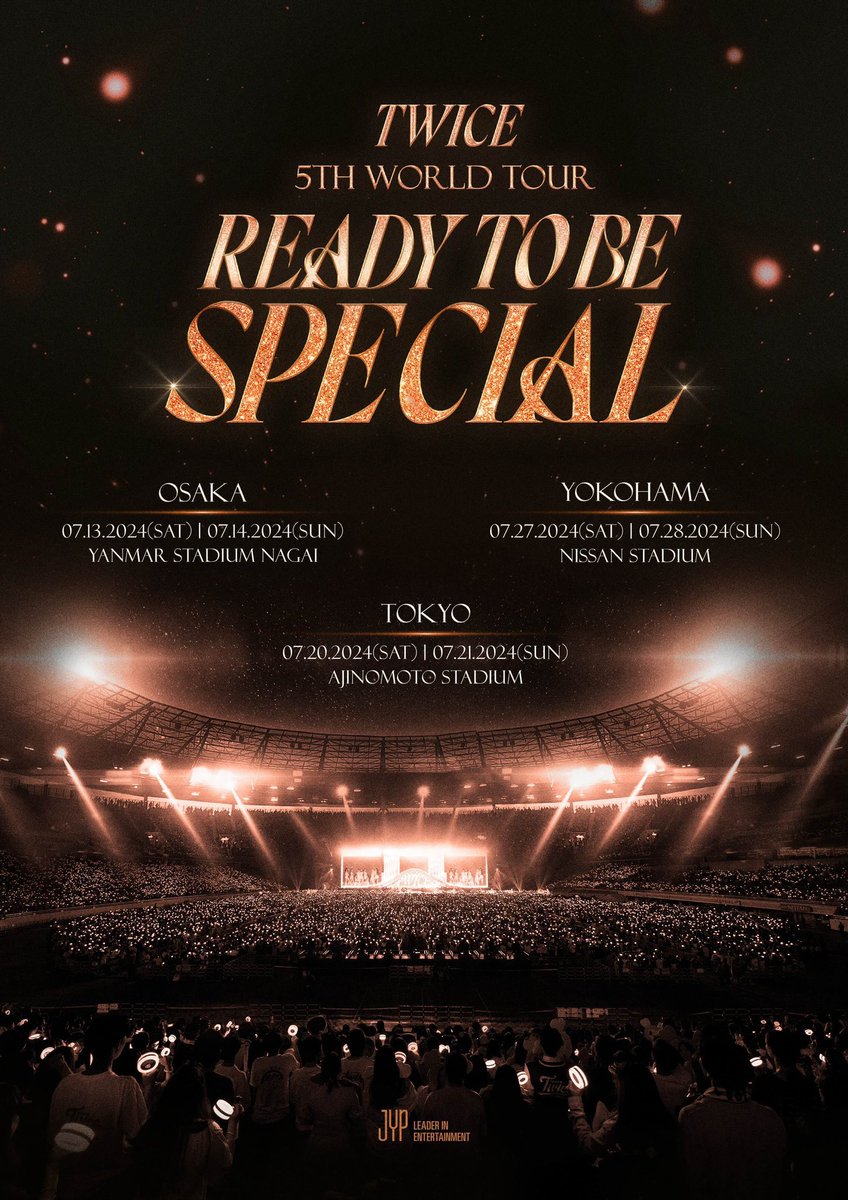 TWICE
5TH WORLD TOUR
READY TO BE
SPECIAL

OSAKA
07.13.2024(SAT) | 07.14.2024(SUN)
YANMAR STADIUM NAGAI

YOKOHAMA
07.27.2024(SAT) | 07.28.2024(SUN)
NISSAN STADIUM

TOKYO
07.20.2024(SAT) | 07.21.2024(SUN)
AJINOMOTO STADIUM

JYP LEADER IN ENTERTAINMENT